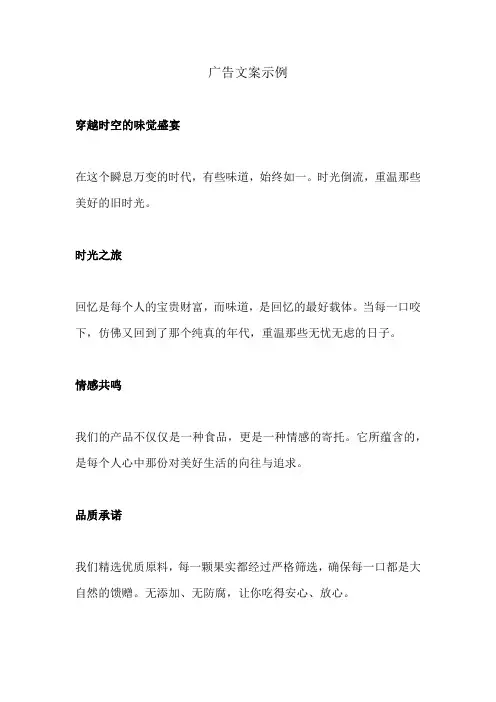 广告文案示例

穿越时空的味觉盛宴

在这个瞬息万变的时代，有些味道，始终如一。时光倒流，重温那些美好的旧时光。

时光之旅

回忆是每个人的宝贵财富，而味道，是回忆的最好载体。当每一口咬下，仿佛又回到了那个纯真的年代，重温那些无忧无虑的日子。

情感共鸣

我们的产品不仅仅是一种食品，更是一种情感的寄托。它所蕴含的，是每个人心中那份对美好生活的向往与追求。

品质承诺

我们精选优质原料，每一颗果实都经过严格筛选，确保每一口都是大自然的馈赠。无添加、无防腐，让你吃得安心、放心。